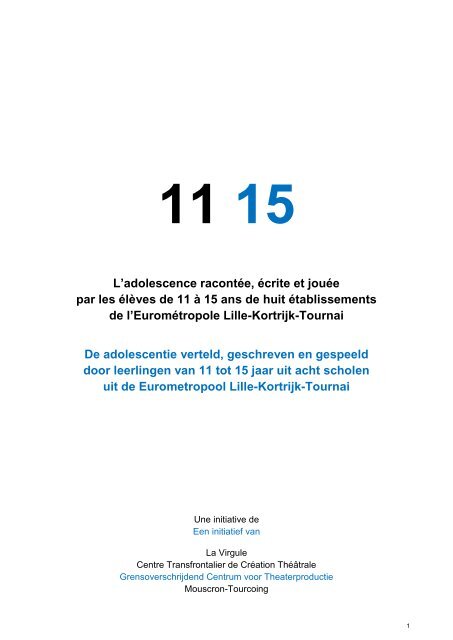 11 15

L'adolescence racontée, écrite et jouée par les élèves de 11 à 15 ans de huit établissements de l'Eurométropole Lille-Kortrijk-Tournai

De adolescentie verteld, geschreven en gespeeld door leerlingen van 11 tot 15 jaar uit acht scholen uit de Eurometropool Lille-Kortrijk-Tournai

Une initiative de
Een initiatief van

La Virgule
Centre Transfrontalier de Création Théâtrale
Grensoverschrijdend Centrum voor Theaterproductie
Mouscron-Tourcoing

1